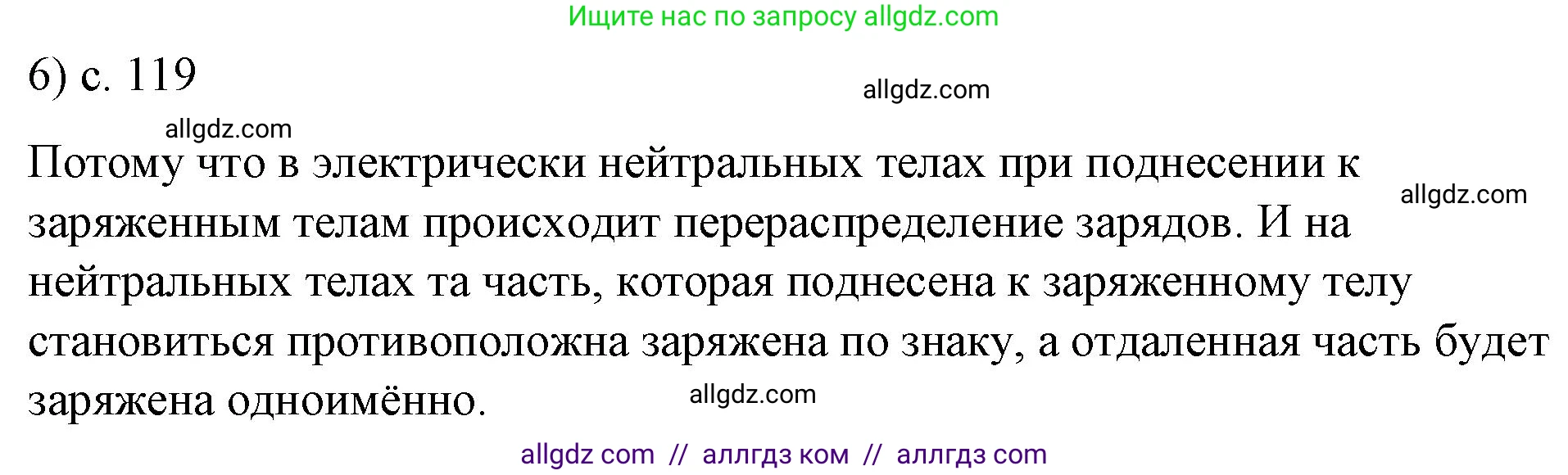 Ищите нас по запросу allgdz.com

6) с. 119

allgdz.com

allgdz.com

Потому что в электрически нейтральных телах при поднесении к заряженным телам происходит перераспределение зарядов. И на нейтральных телах та часть, которая поднесена к заряженному телу становиться противоположна заряжена по знаку, а отдаленная часть будет заряжена одноимённо.

allgdz.com

allgdz.com

allgdz com // аллгдз ком // аллгдз com